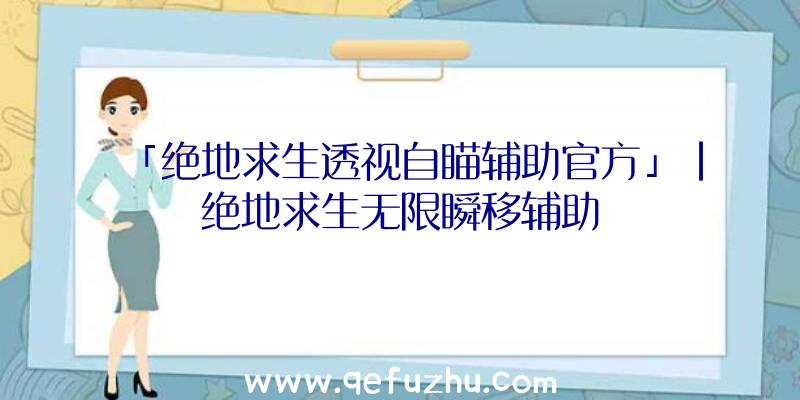 「绝地求生透视自瞄辅助官方」|绝地求生无限瞬移辅助

www.qefuzhu.com